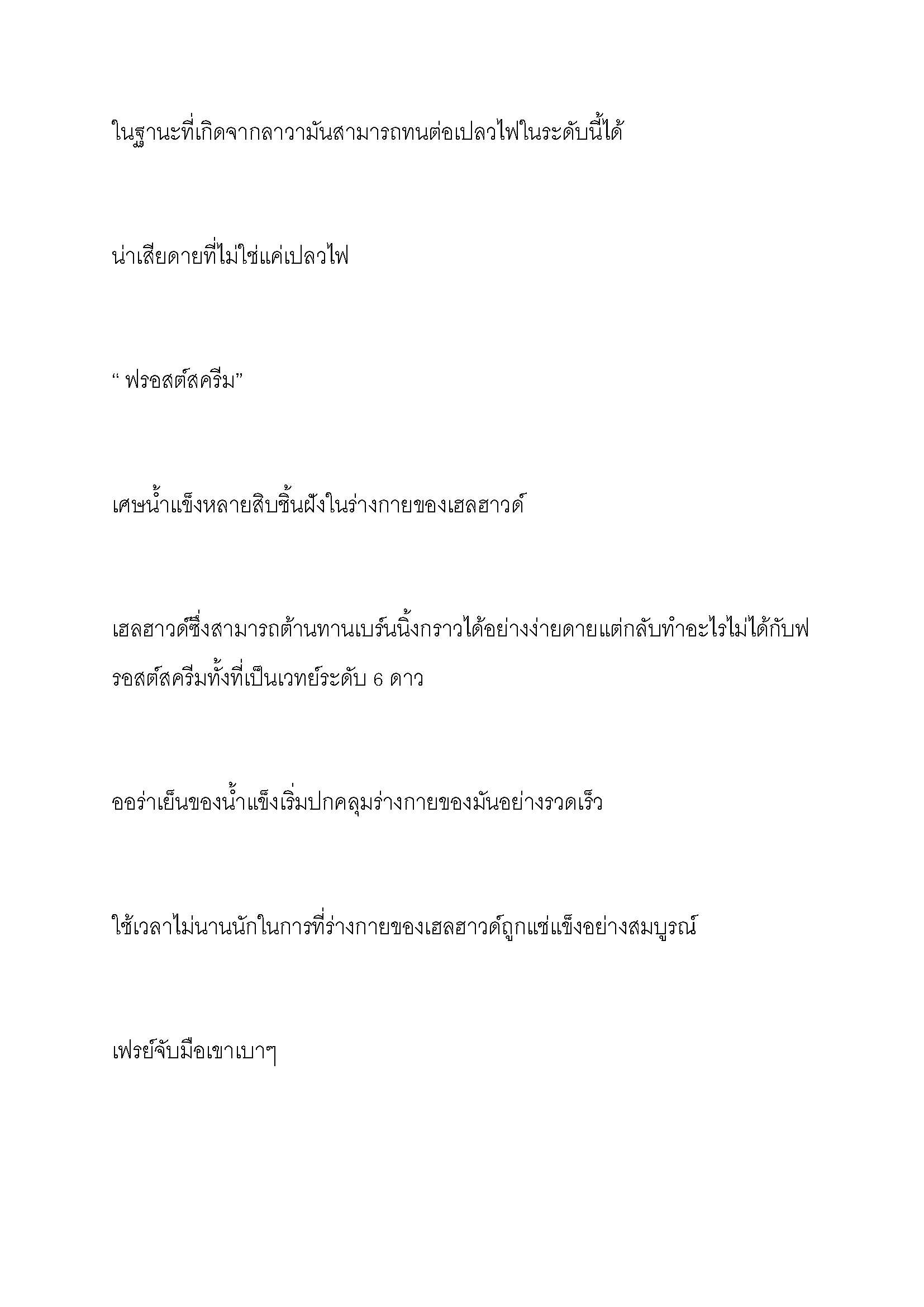 ในฐานะที่เกิดจากลาวามันสามารถทนต่อเปลวไฟในระดับนี้ได้

น่าเสียดายที่ไม่ใช่แค่เปลวไฟ

“ ฟรอสต์สครีม”

เศษน้ำแข็งหลายสิบชิ้นฝังในร่างกายของเฮลฮาวด์

เฮลฮาวด์ซึ่งสามารถต้านทานเบร์นนิ้งกราวได้อย่างง่ายดายแต่กลับทำอะไรไม่ได้กับฟรอสต์สครีมทั้งที่เป็นเวทย์ระดับ 6 ดาว

ออร่าเย็นของน้ำแข็งเริ่มปกคลุมร่างกายของมันอย่างรวดเร็ว

ใช้เวลาไม่นานนักในการที่ร่างกายของเฮลฮาวด์ถูกแช่แข็งอย่างสมบูรณ์

เฟรย์จับมือเขาเบาๆ